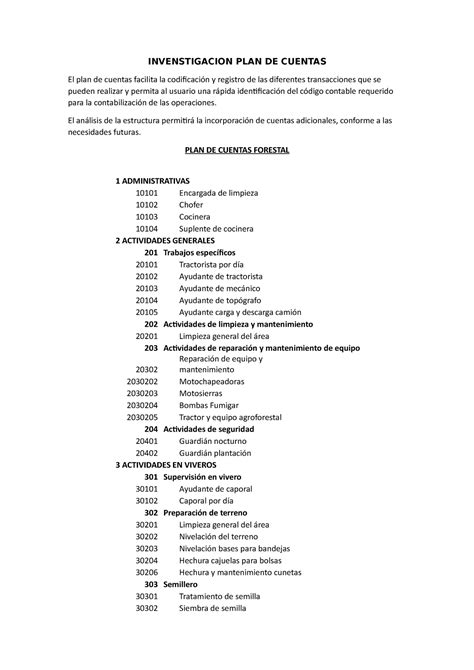 INVENSTIGACION PLAN DE CUENTAS

El plan de cuentas facilita la codificación y registro de las diferentes transacciones que se pueden realizar y permita al usuario una rápida identificación del código contable requerido para la contabilización de las operaciones.

El análisis de la estructura permitirá la incorporación de cuentas adicionales, conforme a las necesidades futuras.

PLAN DE CUENTAS FORESTAL

1 ADMINISTRATIVAS
10101 Encargada de limpieza
10102 Chofer
10103 Cocinera
10104 Suplente de cocinera
2 ACTIVIDADES GENERALES
201 Trabajos específicos
20101 Tractorista por día
20102 Ayudante de tractorista
20103 Ayudante de mecánico
20104 Ayudante de topógrafo
20105 Ayudante carga y descarga camión
202 Actividades de limpieza y mantenimiento
20201 Limpieza general del área
203 Actividades de reparación y mantenimiento de equipo
20302 Reparación de equipo y mantenimiento
2030202 Motochapeadoras
2030203 Motosierras
2030204 Bombas Fumigar
2030205 Tractor y equipo agroforestal
204 Actividades de seguridad
20401 Guardián nocturno
20402 Guardián plantación
3 ACTIVIDADES EN VIVEROS
301 Supervisión en vivero
30101 Ayudante de caporal
30102 Caporal por día
302 Preparación de terreno
30201 Limpieza general del área
30202 Nivelación del terreno
30203 Nivelación bases para bandejas
30204 Hechura cajuelas para bolsas
30206 Hechura y mantenimiento cunetas
303 Semillero
30301 Tratamiento de semilla
30302 Siembra de semilla